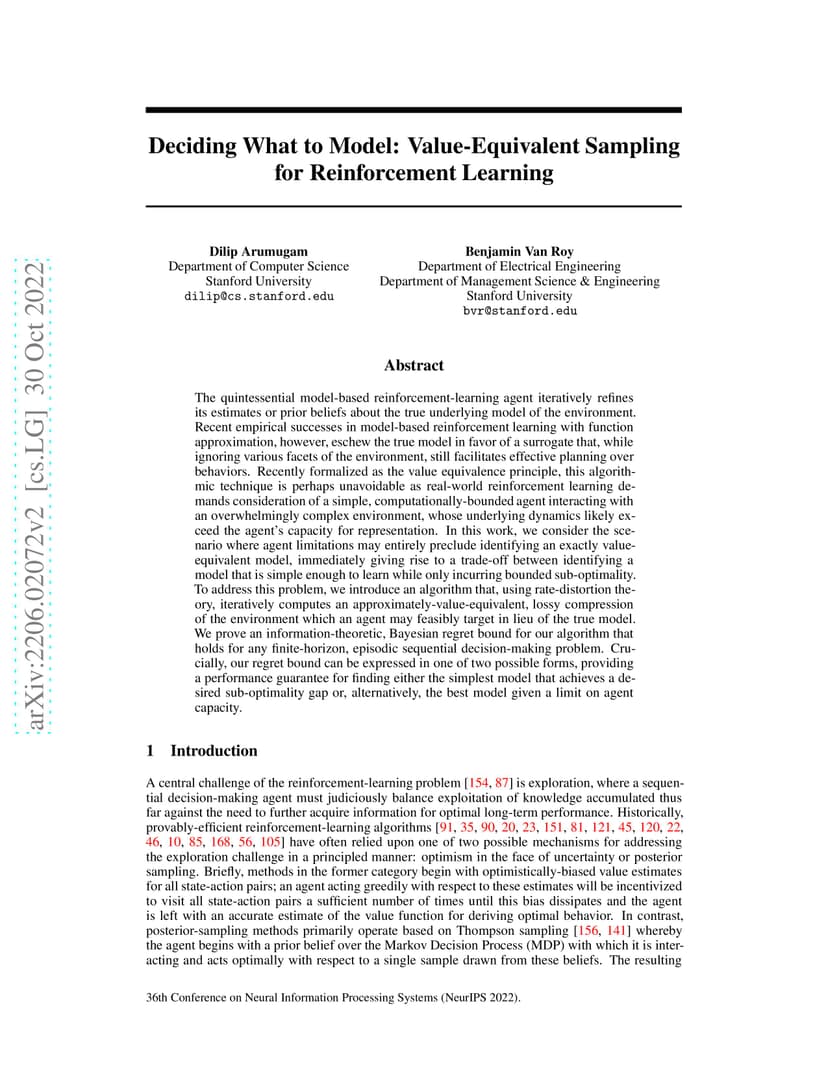 arXiv:2206.02072v2 [cs.LG] 30 Oct 2022

Deciding What to Model: Value-Equivalent Sampling for Reinforcement Learning

Dilip Arumugam
Department of Computer Science
Stanford University
dilip@cs.stanford.edu

Benjamin Van Roy
Department of Electrical Engineering
Department of Management Science & Engineering
Stanford University
bvr@stanford.edu

Abstract

The quintessential model-based reinforcement-learning agent iteratively refines its estimates or prior beliefs about the true underlying model of the environment. Recent empirical successes in model-based reinforcement learning with function approximation, however, eschew the true model in favor of a surrogate that, while ignoring various facets of the environment, still facilitates effective planning over behaviors. Recently formalized as the value equivalence principle, this algorithmic technique is perhaps unavoidable as real-world reinforcement learning demands consideration of a simple, computationally-bounded agent interacting with an overwhelmingly complex environment, whose underlying dynamics likely exceed the agent's capacity for representation. In this work, we consider the scenario where agent limitations may entirely preclude identifying an exactly value-equivalent model, immediately giving rise to a trade-off between identifying a model that is simple enough to learn while only incurring bounded sub-optimality. To address this problem, we introduce an algorithm that, using rate-distortion theory, iteratively computes an approximately-value-equivalent, lossy compression of the environment which an agent may feasibly target in lieu of the true model. We prove an information-theoretic, Bayesian regret bound for our algorithm that holds for any finite-horizon, episodic sequential decision-making problem. Crucially, our regret bound can be expressed in one of two possible forms, providing a performance guarantee for finding either the simplest model that achieves a desired sub-optimality gap or, alternatively, the best model given a limit on agent capacity.

1 Introduction

A central challenge of the reinforcement-learning problem [154, 87] is exploration, where a sequential decision-making agent must judiciously balance exploitation of knowledge accumulated thus far against the need to further acquire information for optimal long-term performance. Historically, provably-efficient reinforcement-learning algorithms [91, 35, 90, 20, 23, 151, 81, 121, 45, 120, 22, 46, 10, 85, 168, 56, 105] have often relied upon one of two possible mechanisms for addressing the exploration challenge in a principled manner: optimism in the face of uncertainty or posterior sampling. Briefly, methods in the former category begin with optimistically-biased value estimates for all state-action pairs; an agent acting greedily with respect to these estimates will be incentivized to visit all state-action pairs a sufficient number of times until this bias dissipates and the agent is left with an accurate estimate of the value function for deriving optimal behavior. In contrast, posterior-sampling methods primarily operate based on Thompson sampling [156, 141] whereby the agent begins with a prior belief over the Markov Decision Process (MDP) with which it is interacting and acts optimally with respect to a single sample drawn from these beliefs. The resulting

36th Conference on Neural Information Processing Systems (NeurIPS 2022).